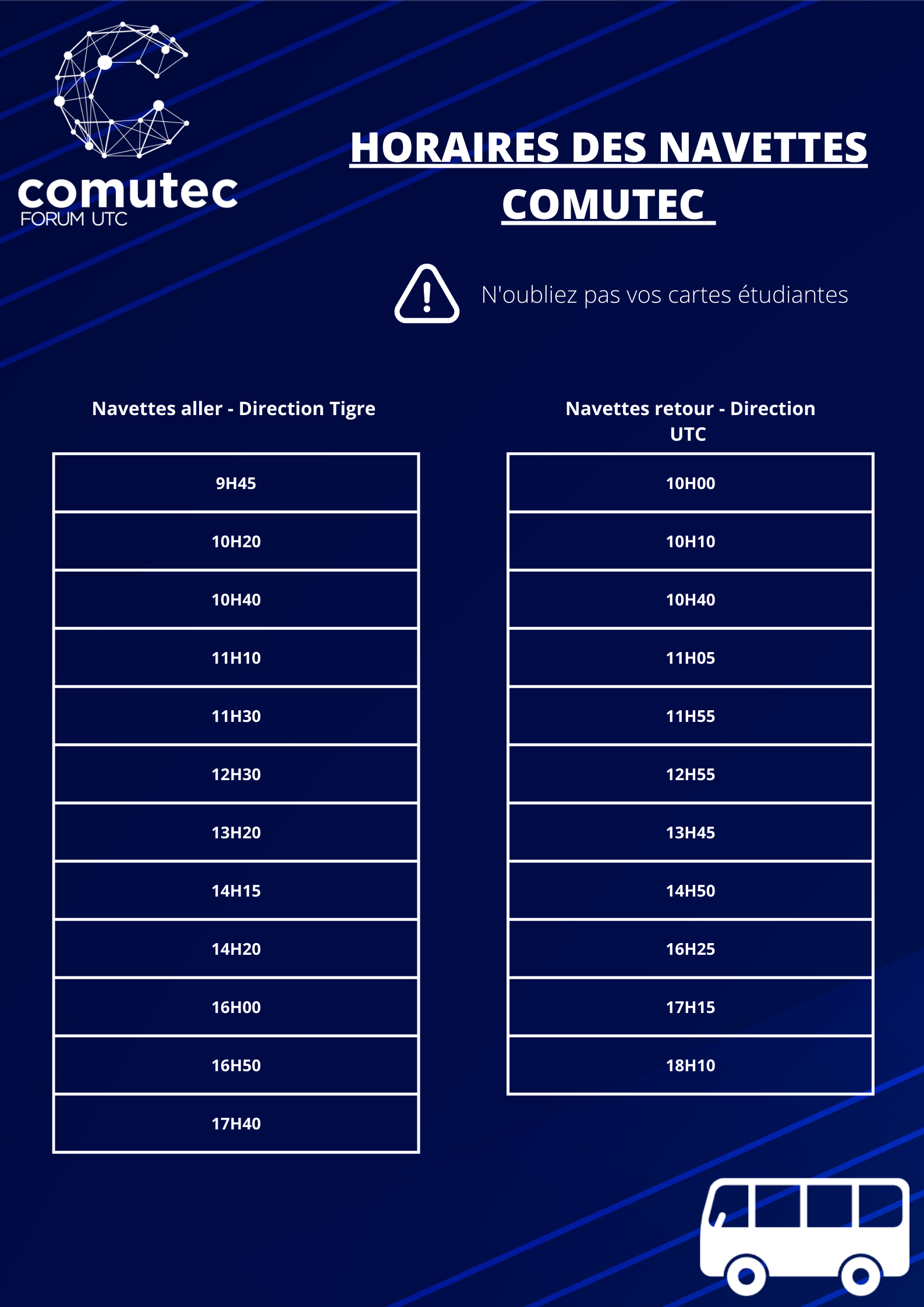 comutec
FORUM UTC

HORAIRES DES NAVETTES COMUTEC

N'oubliez pas vos cartes étudiantes

Navettes aller - Direction Tigre

| 9H45 |
|---|
| 10H20 |
| 10H40 |
| 11H10 |
| 11H30 |
| 12H30 |
| 13H20 |
| 14H15 |
| 14H20 |
| 16H00 |
| 16H50 |
| 17H40 |

Navettes retour - Direction UTC

| 10H00 |
|---|
| 10H10 |
| 10H40 |
| 11H05 |
| 11H55 |
| 12H55 |
| 13H45 |
| 14H50 |
| 16H25 |
| 17H15 |
| 18H10 |